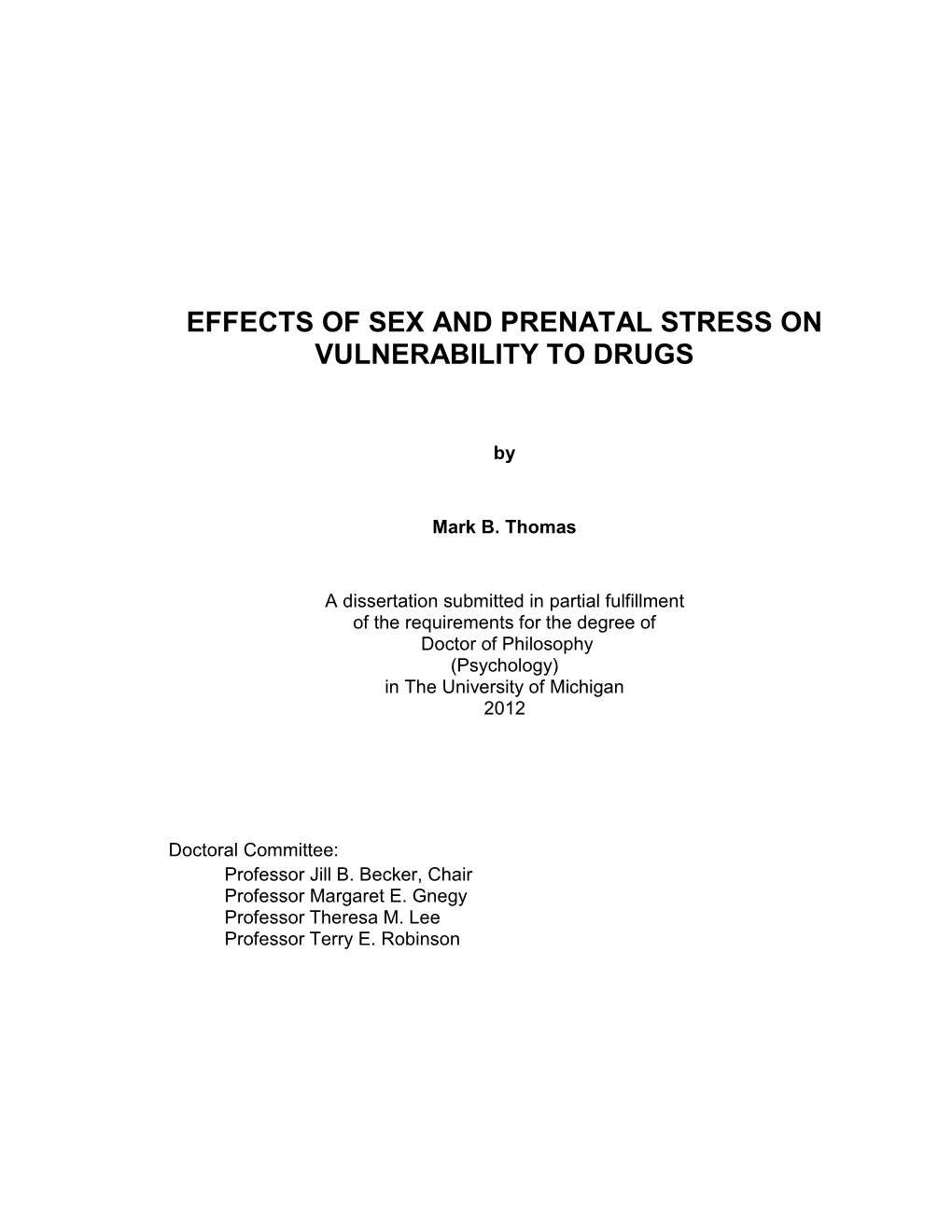 EFFECTS OF SEX AND PRENATAL STRESS ON VULNERABILITY TO DRUGS

by

Mark B. Thomas

A dissertation submitted in partial fulfillment
of the requirements for the degree of
Doctor of Philosophy
(Psychology)
in The University of Michigan
2012

Doctoral Committee:
Professor Jill B. Becker, Chair
Professor Margaret E. Gnegy
Professor Theresa M. Lee
Professor Terry E. Robinson